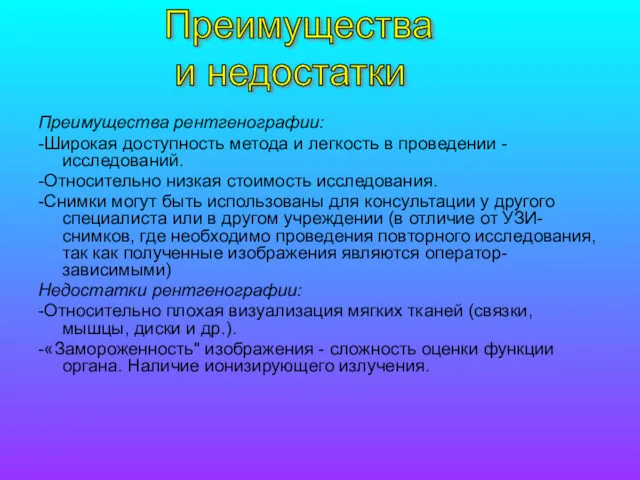 Преимущества и недостатки

Преимущества рентгенографии:

-Широкая доступность метода и легкость в проведении - исследований.

-Относительно низкая стоимость исследования.

-Снимки могут быть использованы для консультации у другого специалиста или в другом учреждении (в отличие от УЗИ-снимков, где необходимо проведения повторного исследования, так как полученные изображения являются оператор-зависимыми)

Недостатки рентгенографии:

-Относительно плохая визуализация мягких тканей (связки, мышцы, диски и др.).

-«Замороженность" изображения - сложность оценки функции органа. Наличие ионизирующего излучения.